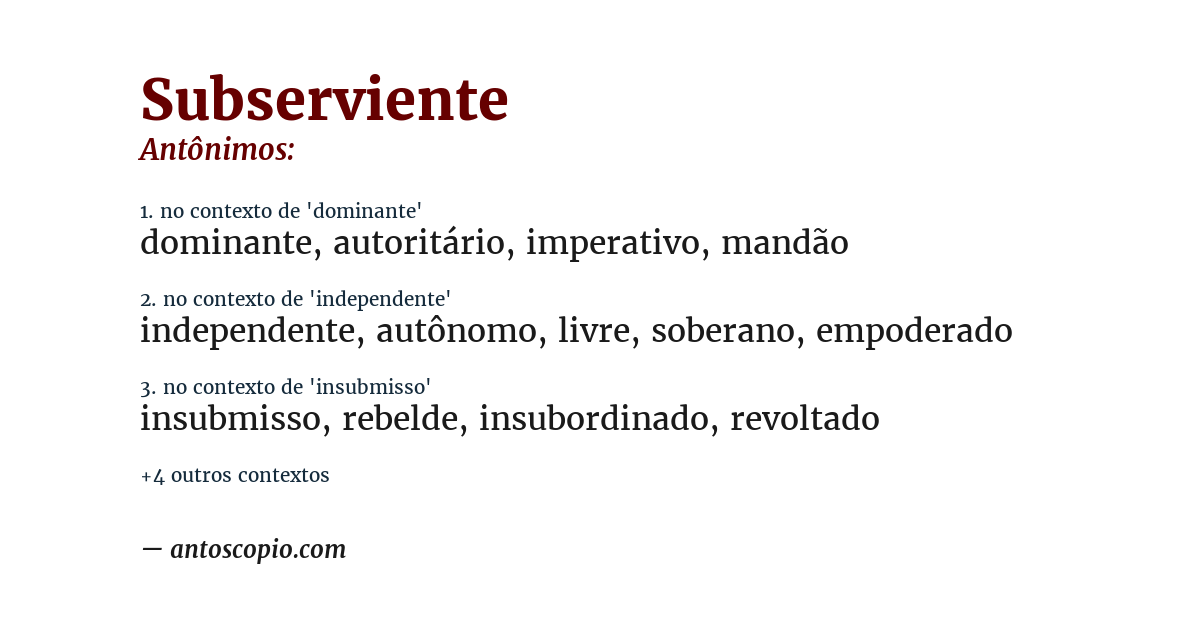 Subserviente
Antônimos:

1. no contexto de 'dominante'
dominante, autoritário, imperativo, mandão

2. no contexto de 'independente'
independente, autônomo, livre, soberano, empoderado

3. no contexto de 'insubmisso'
insubmisso, rebelde, insubordinado, revoltado

+4 outros contextos

— antoscopio.com